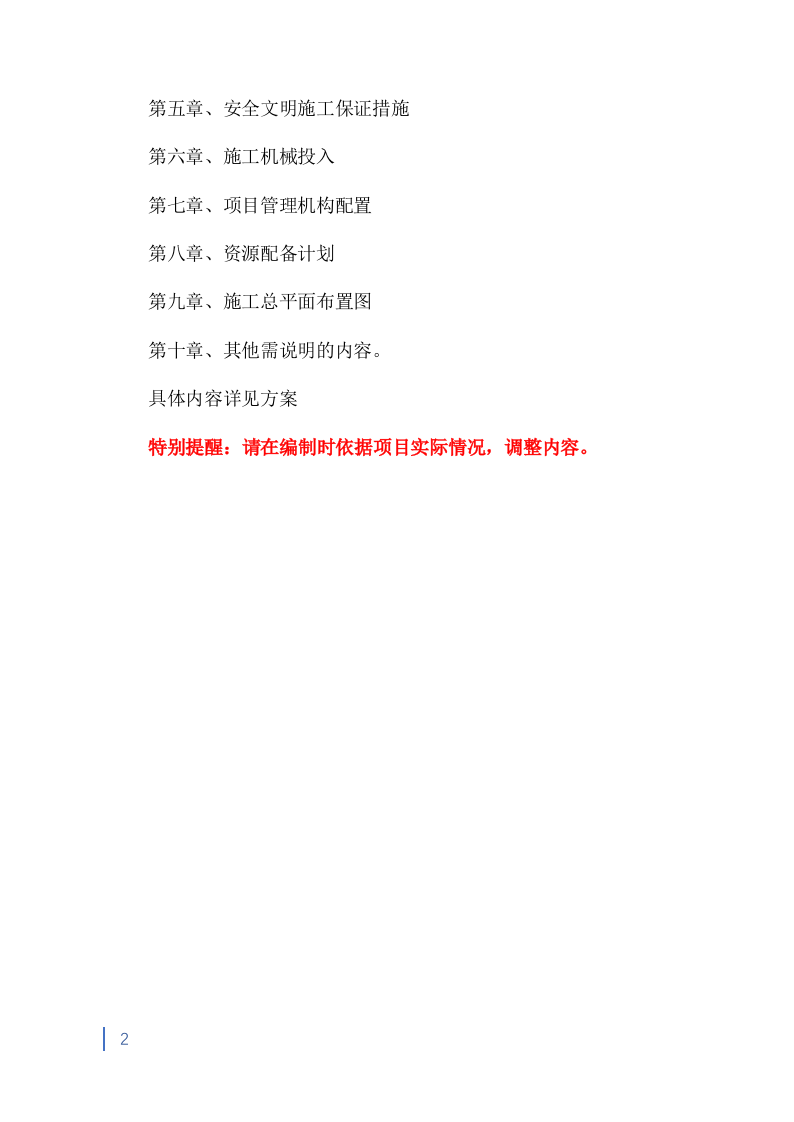 第五章、安全文明施工保证措施

第六章、施工机械投入

第七章、项目管理机构配置

第八章、资源配备计划

第九章、施工总平面布置图

第十章、其他需说明的内容。

具体内容详见方案

特别提醒：请在编制时依据项目实际情况，调整内容。

2